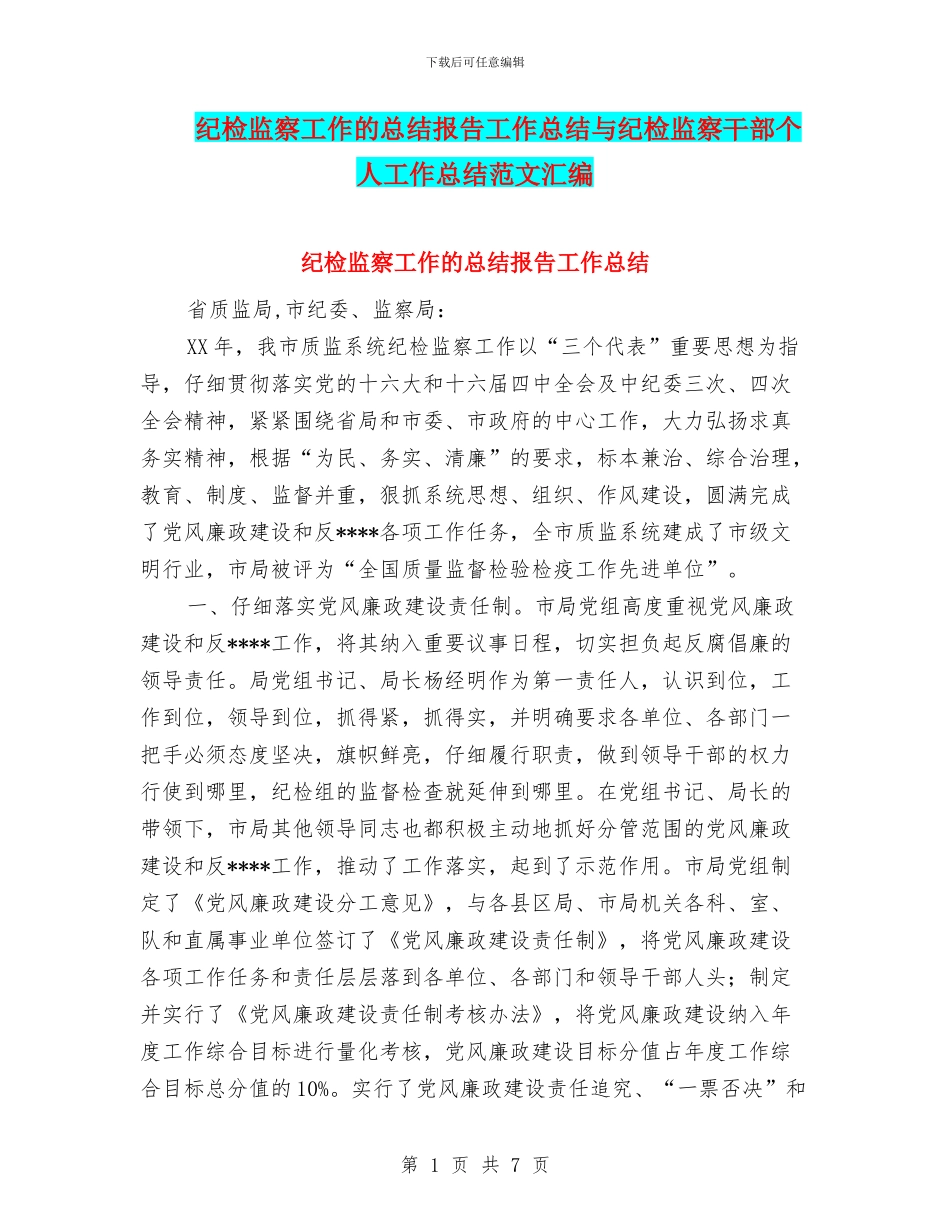 下载后可任意编辑

纪检监察工作的总结报告工作总结与纪检监察干部个人工作总结范文汇编

纪检监察工作的总结报告工作总结

省质监局,市纪委、监察局：

XX年，我市质监系统纪检监察工作以“三个代表”重要思想为指导，仔细贯彻落实党的十六大和十六届四中全会及中纪委三次、四次全会精神，紧紧围绕省局和市委、市政府的中心工作，大力弘扬求真务实精神，根据“为民、务实、清廉”的要求，标本兼治、综合治理，教育、制度、监督并重，狠抓系统思想、组织、作风建设，圆满完成了党风廉政建设和反****各项工作任务，全市质监系统建成了市级文明行业，市局被评为“全国质量监督检验检疫工作先进单位”。

一、仔细落实党风廉政建设责任制。市局党组高度重视党风廉政建设和反****工作，将其纳入重要议事日程，切实担负起反腐倡廉的领导责任。局党组书记、局长杨经明作为第一责任人，认识到位，工作到位，领导到位，抓得紧，抓得实，并明确要求各单位、各部门一把手必须态度坚决，旗帜鲜亮，仔细履行职责，做到领导干部的权力行使到哪里，纪检组的监督检查就延伸到哪里。在党组书记、局长的带领下，市局其他领导同志也都积极主动地抓好分管范围的党风廉政建设和反****工作，推动了工作落实，起到了示范作用。市局党组制定了《党风廉政建设分工意见》，与各县区局、市局机关各科、室、队和直属事业单位签订了《党风廉政建设责任制》，将党风廉政建设各项工作任务和责任层层落到各单位、各部门和领导干部人头；制定并实行了《党风廉政建设责任制考核办法》，将党风廉政建设纳入年度工作综合目标进行量化考核，党风廉政建设目标分值占年度工作综合目标总分值的10%。实行了党风廉政建设责任追究、“一票否决”和

第 1 页 共 7 页